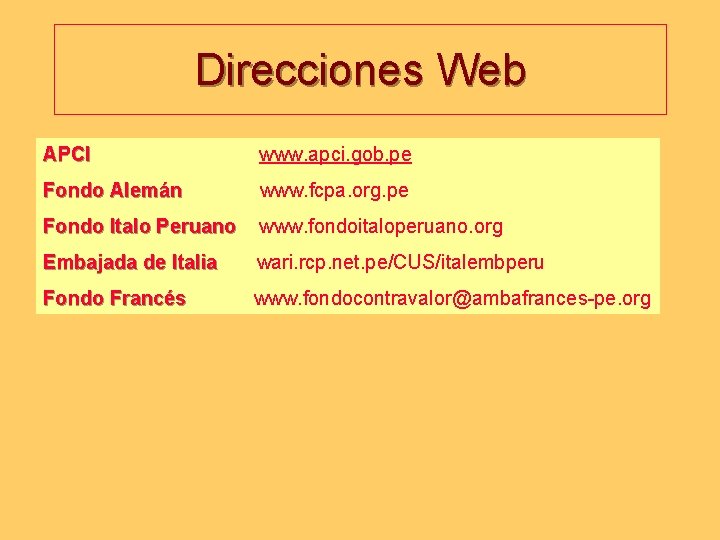 Direcciones Web

| | |
|---|---|
| APCI | www.apci.gob.pe |
| Fondo Alemán | www.fcpa.org.pe |
| Fondo Italo Peruano | www.fondoitaloperuano.org |
| Embajada de Italia | wari.rcp.net.pe/CUS/italembperu |
| Fondo Francés | www.fondocontravalor@ambafrances-pe.org |